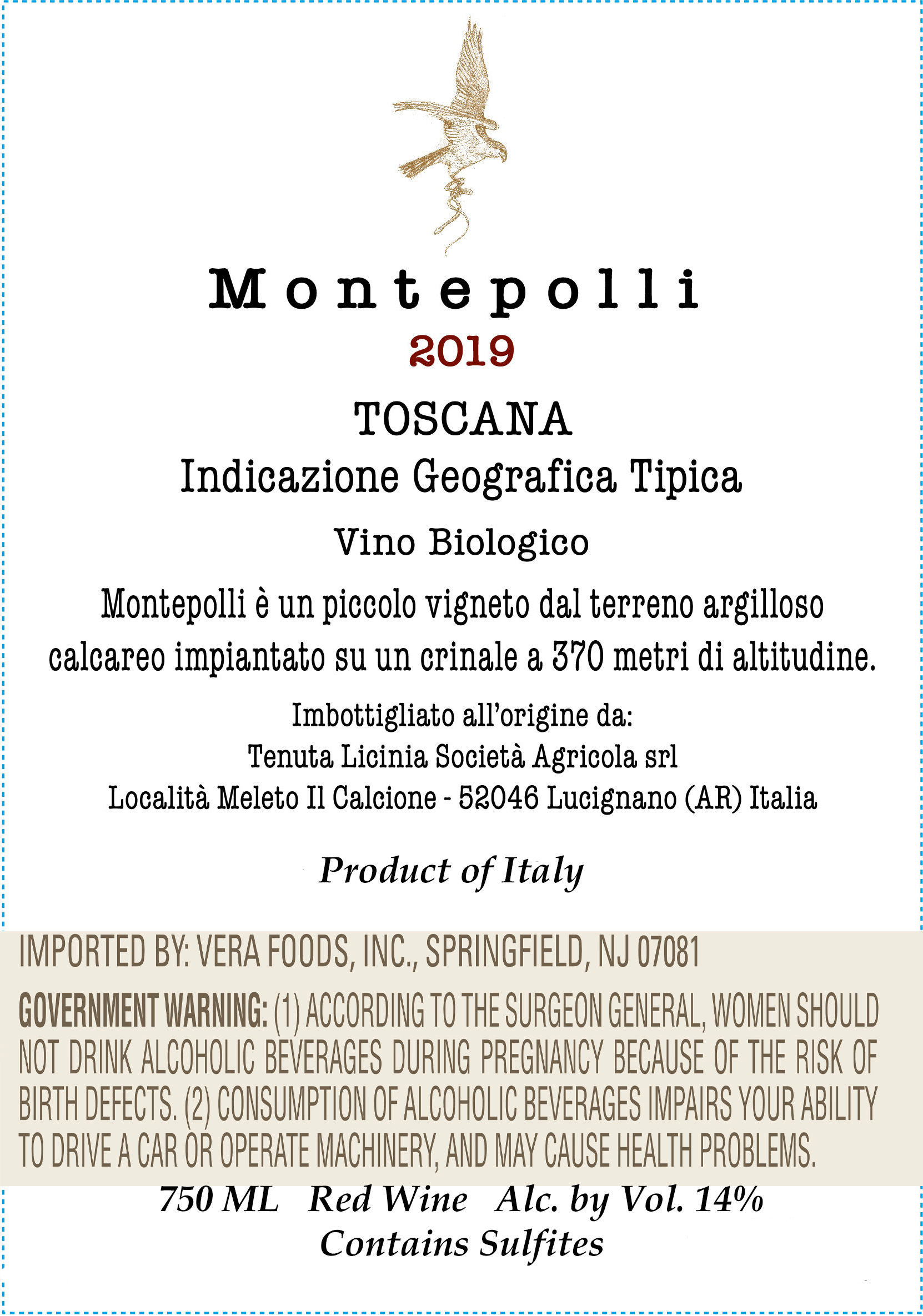 Montepolli

2019

TOSCANA

Indicazione Geografica Tipica

Vino Biologico

Montepolli è un piccolo vigneto dal terreno argilloso calcareo impiantato su un crinale a 370 metri di altitudine.

Imbottigliato all'origine da:
Tenuta Licinia Società Agricola srl
Località Meleto Il Calcione - 52046 Lucignano (AR) Italia

Product of Italy

IMPORTED BY: VERA FOODS, INC., SPRINGFIELD, NJ 07081

GOVERNMENT WARNING: (1) ACCORDING TO THE SURGEON GENERAL, WOMEN SHOULD NOT DRINK ALCOHOLIC BEVERAGES DURING PREGNANCY BECAUSE OF THE RISK OF BIRTH DEFECTS. (2) CONSUMPTION OF ALCOHOLIC BEVERAGES IMPAIRS YOUR ABILITY TO DRIVE A CAR OR OPERATE MACHINERY, AND MAY CAUSE HEALTH PROBLEMS.

750 ML Red Wine Alc. by Vol. 14%
Contains Sulfites